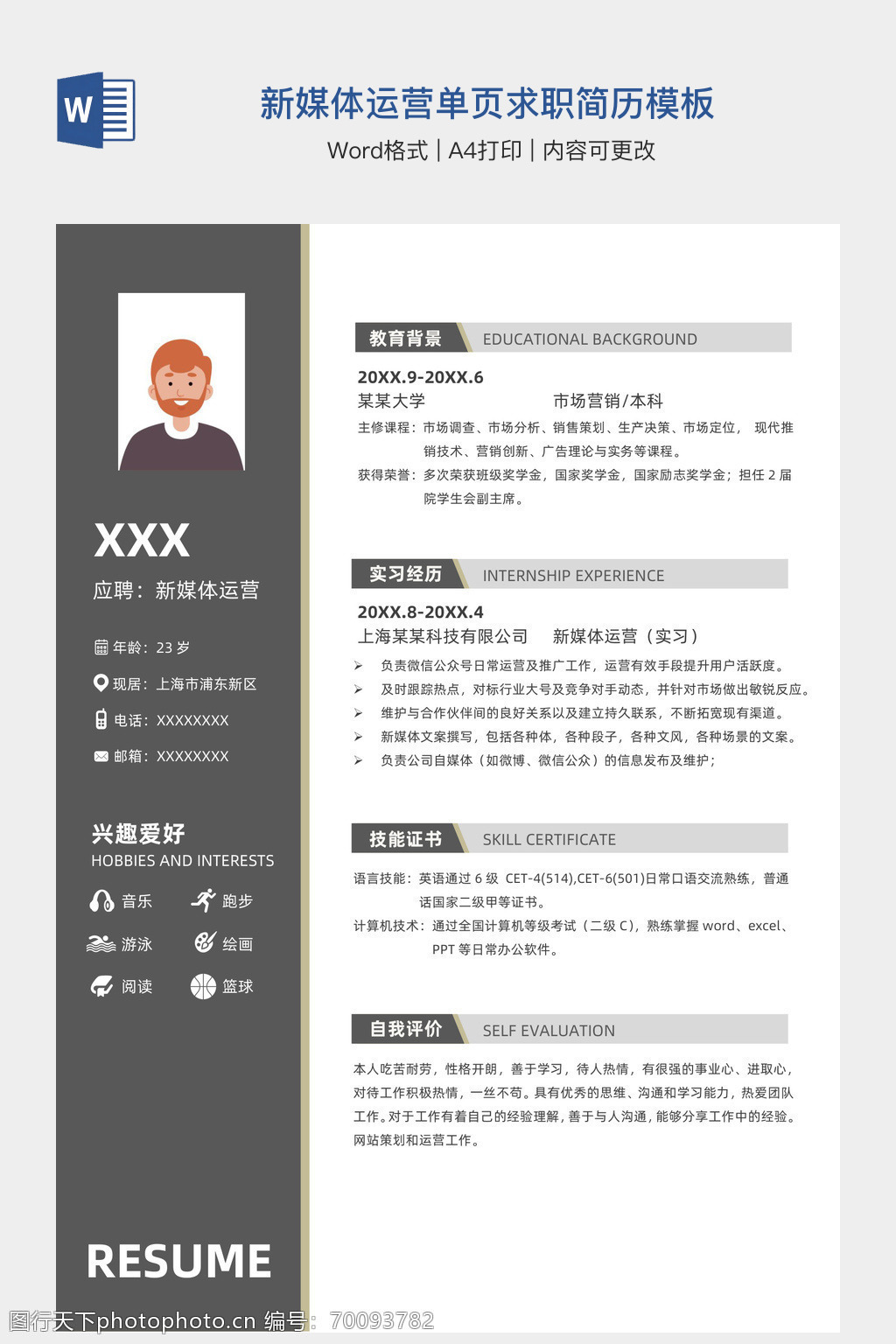 W

新媒体运营单页求职简历模板

Word格式 | A4打印 | 内容可更改

XXX

应聘：新媒体运营

年龄：23 岁

现居：上海市浦东新区

电话：XXXXXXXX

邮箱：XXXXXXXX

兴趣爱好
HOBBIES AND INTERESTS

音乐 跑步
游泳 绘画
阅读 篮球

RESUME

教育背景 EDUCATIONAL BACKGROUND

20XX.9-20XX.6
某某大学 市场营销/本科

主修课程：市场调查、市场分析、销售策划、生产决策、市场定位， 现代推销技术、营销创新、广告理论与实务等课程。

获得荣誉：多次荣获班级奖学金，国家奖学金，国家励志奖学金；担任 2 届院学生会副主席。

实习经历 INTERNSHIP EXPERIENCE

20XX.8-20XX.4
上海某某科技有限公司 新媒体运营（实习）

➢ 负责微信公众号日常运营及推广工作，运营有效手段提升用户活跃度。
➢ 及时跟踪热点，对标行业大号及竞争对手动态，并针对市场做出敏锐反应。
➢ 维护与合作伙伴间的良好关系以及建立持久联系，不断拓宽现有渠道。
➢ 新媒体文案撰写，包括各种体，各种段子，各种文风，各种场景的文案。
➢ 负责公司自媒体（如微博、微信公众）的信息发布及维护；

技能证书 SKILL CERTIFICATE

语言技能：英语通过 6 级 CET-4(514),CET-6(501)日常口语交流熟练，普通话国家二级甲等证书。

计算机技术：通过全国计算机等级考试（二级 C），熟练掌握 word、excel、PPT 等日常办公软件。

自我评价 SELF EVALUATION

本人吃苦耐劳，性格开朗，善于学习，待人热情，有很强的事业心、进取心，对待工作积极热情，一丝不苟。具有优秀的思维、沟通和学习能力，热爱团队工作。对于工作有着自己的经验理解，善于与人沟通，能够分享工作中的经验。网站策划和运营工作。

图行天下photophoto.cn 编号：70093782